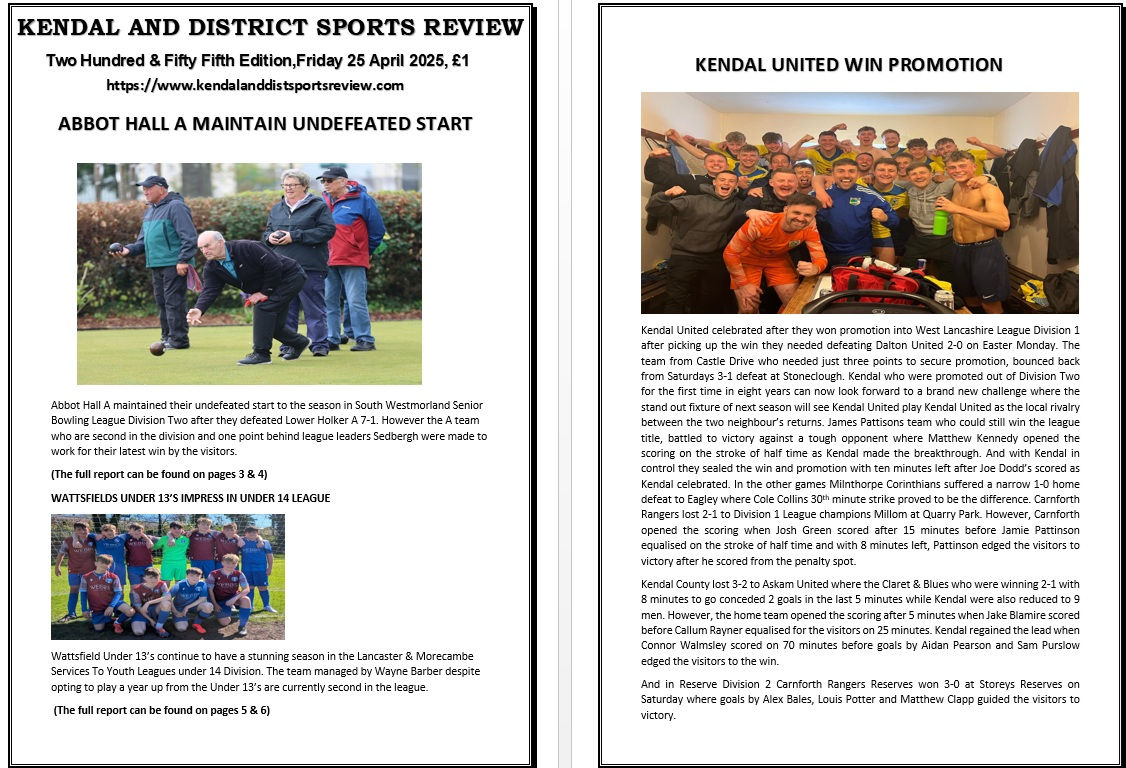 KENDAL AND DISTRICT SPORTS REVIEW

Two Hundred & Fifty Fifth Edition,Friday 25 April 2025, £1

https://www.kendalanddistsportsreview.com

ABBOT HALL A MAINTAIN UNDEFEATED START

Abbot Hall A maintained their undefeated start to the season in South Westmorland Senior Bowling League Division Two after they defeated Lower Holker A 7-1. However the A team who are second in the division and one point behind league leaders Sedbergh were made to work for their latest win by the visitors.

(The full report can be found on pages 3 & 4)

WATTSFIELDS UNDER 13'S IMPRESS IN UNDER 14 LEAGUE

Wattsfield Under 13's continue to have a stunning season in the Lancaster & Morecambe Services To Youth Leagues under 14 Division. The team managed by Wayne Barber despite opting to play a year up from the Under 13's are currently second in the league.

(The full report can be found on pages 5 & 6)

KENDAL UNITED WIN PROMOTION

Kendal United celebrated after they won promotion into West Lancashire League Division 1 after picking up the win they needed defeating Dalton United 2-0 on Easter Monday. The team from Castle Drive who needed just three points to secure promotion, bounced back from Saturdays 3-1 defeat at Stoneclough. Kendal who were promoted out of Division Two for the first time in eight years can now look forward to a brand new challenge where the stand out fixture of next season will see Kendal United play Kendal United as the local rivalry between the two neighbour's returns. James Pattisons team who could still win the league title, battled to victory against a tough opponent where Matthew Kennedy opened the scoring on the stroke of half time as Kendal made the breakthrough. And with Kendal in control they sealed the win and promotion with ten minutes left after Joe Dodd's scored as Kendal celebrated. In the other games Milnthorpe Corinthians suffered a narrow 1-0 home defeat to Eagley where Cole Collins 30$^{th}$ minute strike proved to be the difference. Carnforth Rangers lost 2-1 to Division 1 League champions Millom at Quarry Park. However, Carnforth opened the scoring when Josh Green scored after 15 minutes before Jamie Pattinson equalised on the stroke of half time and with 8 minutes left, Pattinson edged the visitors to victory after he scored from the penalty spot.

Kendal County lost 3-2 to Askam United where the Claret & Blues who were winning 2-1 with 8 minutes to go conceded 2 goals in the last 5 minutes while Kendal were also reduced to 9 men. However, the home team opened the scoring after 5 minutes when Jake Blamire scored before Callum Rayner equalised for the visitors on 25 minutes. Kendal regained the lead when Connor Walmsley scored on 70 minutes before goals by Aidan Pearson and Sam Purslow edged the visitors to the win.

And in Reserve Division 2 Carnforth Rangers Reserves won 3-0 at Storeys Reserves on Saturday where goals by Alex Bales, Louis Potter and Matthew Clapp guided the visitors to victory.